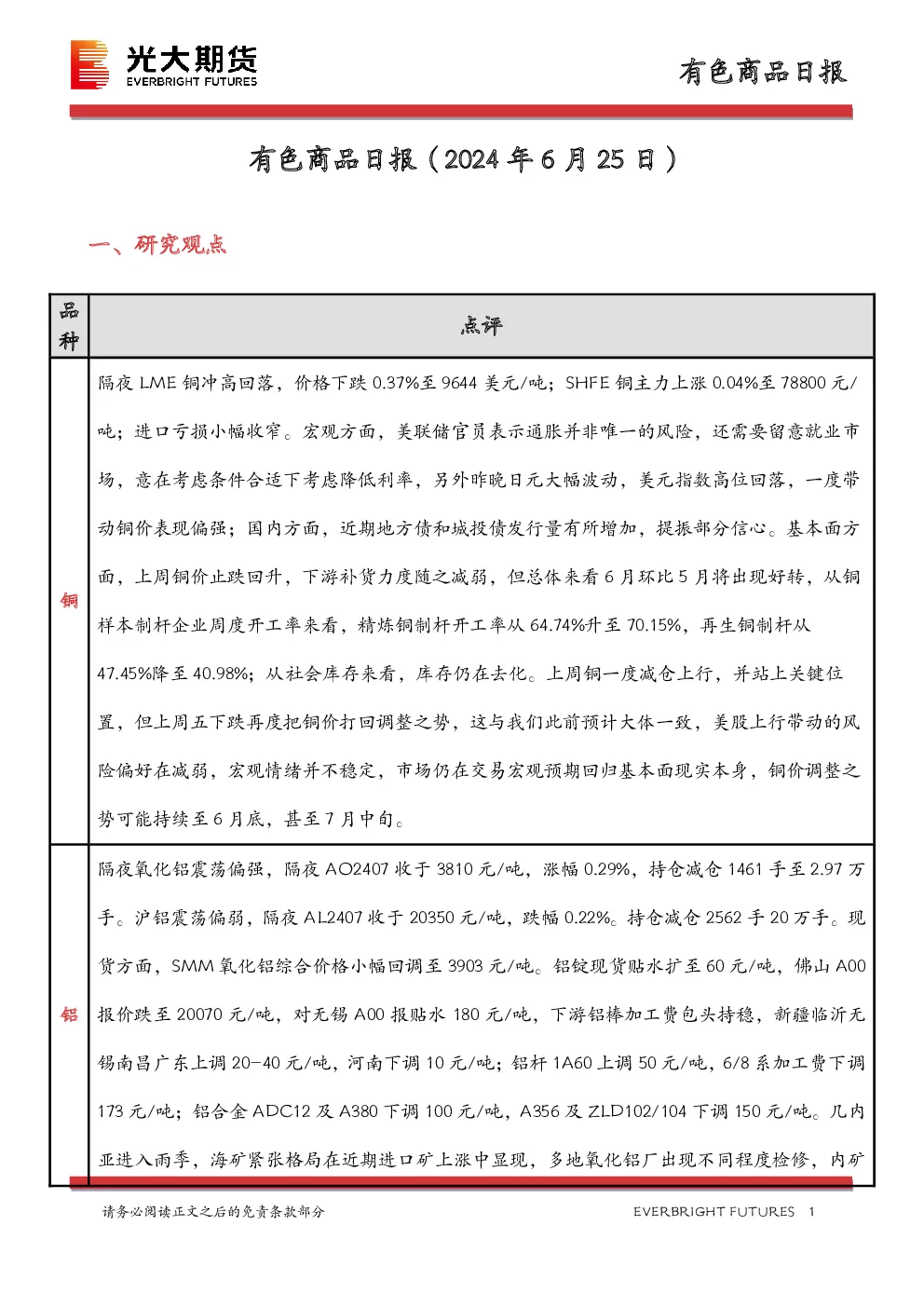 光大期货
EVERBRIGHT FUTURES

有色商品日报

有色商品日报（2024年6月25日）

一、研究观点

| 品种 | 点评 |
|---|---|
| 铜 | 隔夜LME铜冲高回落，价格下跌0.37%至9644美元/吨；SHFE铜主力上涨0.04%至78800元/吨；进口亏损小幅收窄。宏观方面，美联储官员表示通胀并非唯一的风险，还需要留意就业市场，意在考虑条件合适下考虑降低利率，另外昨晚日元大幅波动，美元指数高位回落，一度带动铜价表现偏强；国内方面，近期地方债和城投债发行量有所增加，提振部分信心。基本面方面，上周铜价止跌回升，下游补货力度随之减弱，但总体来看6月环比5月将出现好转，从铜样本制杆企业周度开工率来看，精炼铜制杆开工率从64.74%升至70.15%，再生铜制杆从47.45%降至40.98%；从社会库存来看，库存仍在去化。上周铜一度减仓上行，并站上关键位置，但上周五下跌再度把铜价打回调整之势，这与我们此前预计大体一致，美股上行带动的风险偏好在减弱，宏观情绪并不稳定，市场仍在交易宏观预期回归基本面现实本身，铜价调整之势可能持续至6月底，甚至7月中旬。 |
| 铝 | 隔夜氧化铝震荡偏强，隔夜AO2407收于3810元/吨，涨幅0.29%，持仓减仓1461手至2.97万手。沪铝震荡偏弱，隔夜AL2407收于20350元/吨，跌幅0.22%。持仓减仓2562手20万手。现货方面，SMM氧化铝综合价格小幅回调至3903元/吨。铝锭现货贴水扩至60元/吨，佛山A00报价跌至20070元/吨，对无锡A00报贴水180元/吨，下游铝棒加工费包头持稳，新疆临沂无锡南昌广东上调20-40元/吨，河南下调10元/吨；铝杆1A60上调50元/吨，6/8系加工费下调173元/吨；铝合金ADC12及A380下调100元/吨，A356及ZLD102/104下调150元/吨。几内亚进入雨季，海矿紧张格局在近期进口矿上涨中显现，多地氧化铝厂出现不同程度检修，内矿 |

请务必阅读正文之后的免责条款部分

EVERBRIGHT FUTURES 1